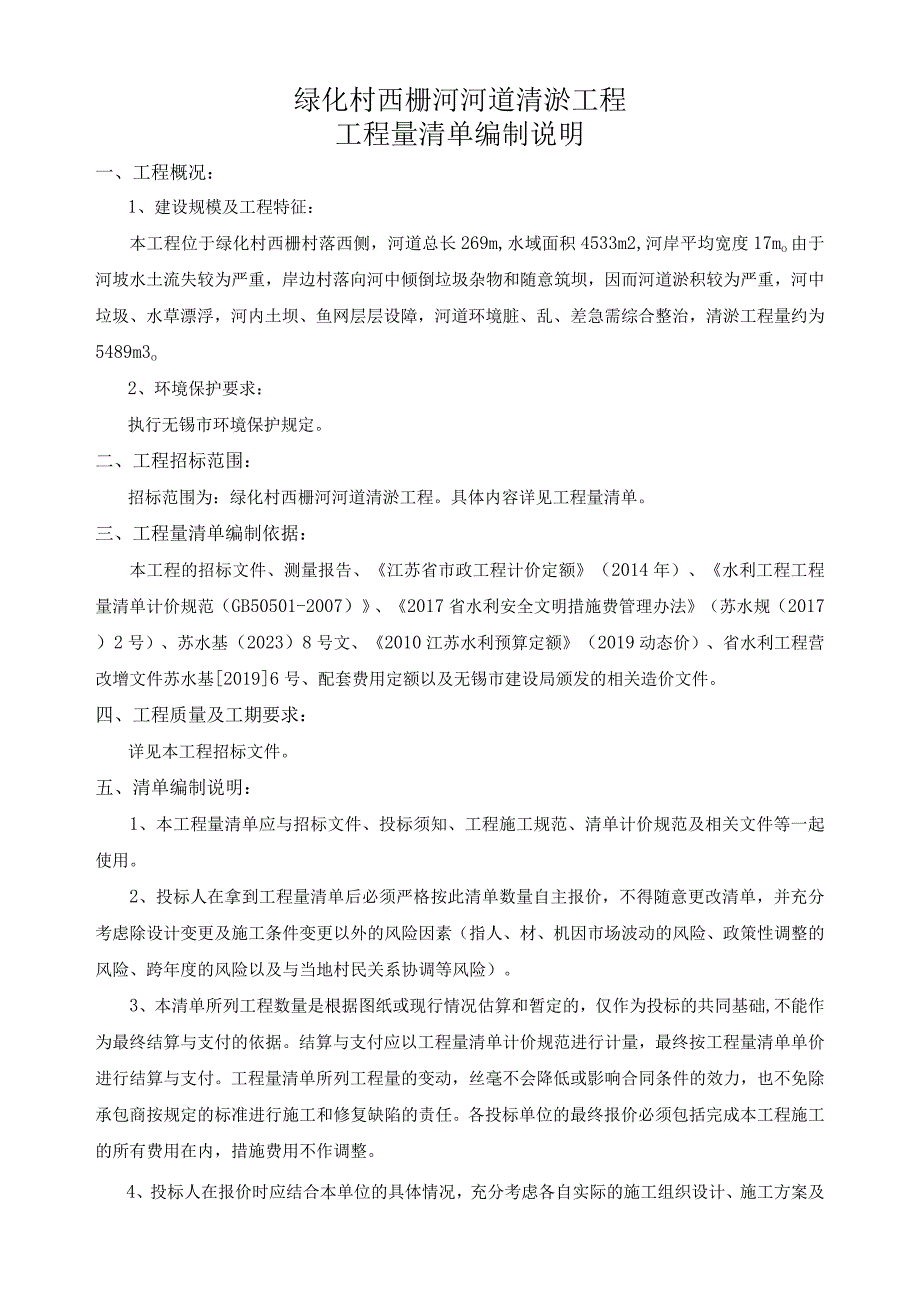 绿化村西栅河河道清淤工程
工程量清单编制说明

一、工程概况：

1、建设规模及工程特征：

本工程位于绿化村西栅村落西侧，河道总长269m，水域面积4533m2，河岸平均宽度17m。由于河坡水土流失较为严重，岸边村落向河中倾倒垃圾杂物和随意筑坝，因而河道淤积较为严重，河中垃圾、水草漂浮，河内土坝、鱼网层层设障，河道环境脏、乱、差急需综合整治，清淤工程量约为5489m3。

2、环境保护要求：

执行无锡市环境保护规定。

二、工程招标范围：

招标范围为：绿化村西栅河河道清淤工程。具体内容详见工程量清单。

三、工程量清单编制依据：

本工程的招标文件、测量报告、《江苏省市政工程计价定额》（2014年）、《水利工程工程量清单计价规范（GB50501-2007）》、《2017省水利安全文明措施费管理办法》（苏水规（2017）2号）、苏水基（2023）8号文、《2010江苏水利预算定额》（2019动态价）、省水利工程营改增文件苏水基[2019]6号、配套费用定额以及无锡市建设局颁发的相关造价文件。

四、工程质量及工期要求：

详见本工程招标文件。

五、清单编制说明：

1、本工程量清单应与招标文件、投标须知、工程施工规范、清单计价规范及相关文件等一起使用。

2、投标人在拿到工程量清单后必须严格按此清单数量自主报价，不得随意更改清单，并充分考虑除设计变更及施工条件变更以外的风险因素（指人、材、机因市场波动的风险、政策性调整的风险、跨年度的风险以及与当地村民关系协调等风险）。

3、本清单所列工程数量是根据图纸或现行情况估算和暂定的，仅作为投标的共同基础，不能作为最终结算与支付的依据。结算与支付应以工程量清单计价规范进行计量，最终按工程量清单单价进行结算与支付。工程量清单所列工程量的变动，丝毫不会降低或影响合同条件的效力，也不免除承包商按规定的标准进行施工和修复缺陷的责任。各投标单位的最终报价必须包括完成本工程施工的所有费用在内，措施费用不作调整。

4、投标人在报价时应结合本单位的具体情况，充分考虑各自实际的施工组织设计、施工方案及